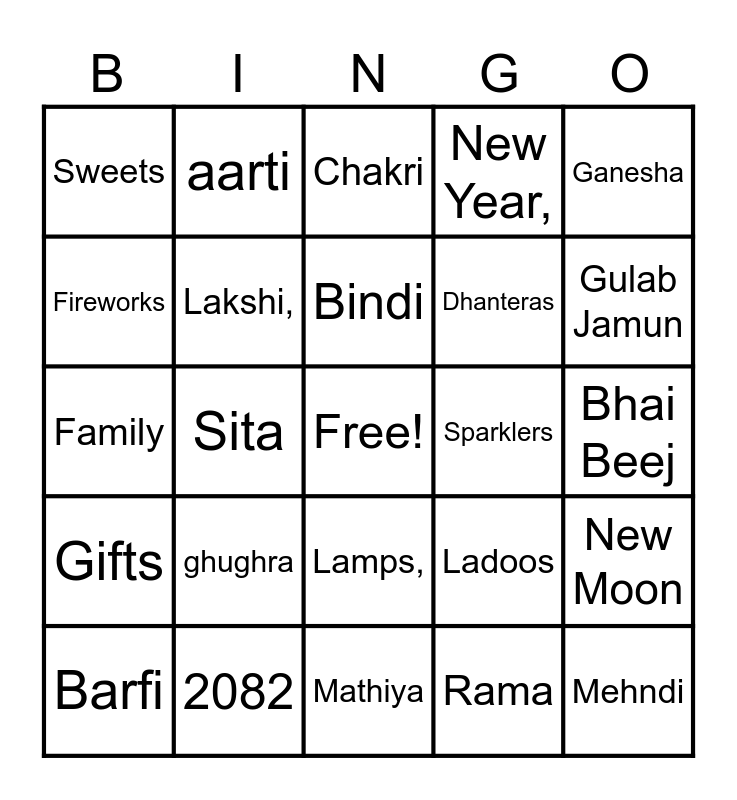 | B | I | N | G | O |
|---|---|---|---|---|
| Sweets | aarti | Chakri | New Year, | Ganesha |
| Fireworks | Lakshi, | Bindi | Dhanteras | Gulab Jamun |
| Family | Sita | Free! | Sparklers | Bhai Beej |
| Gifts | ghughra | Lamps, | Ladoos | New Moon |
| Barfi | 2082 | Mathiya | Rama | Mehndi |